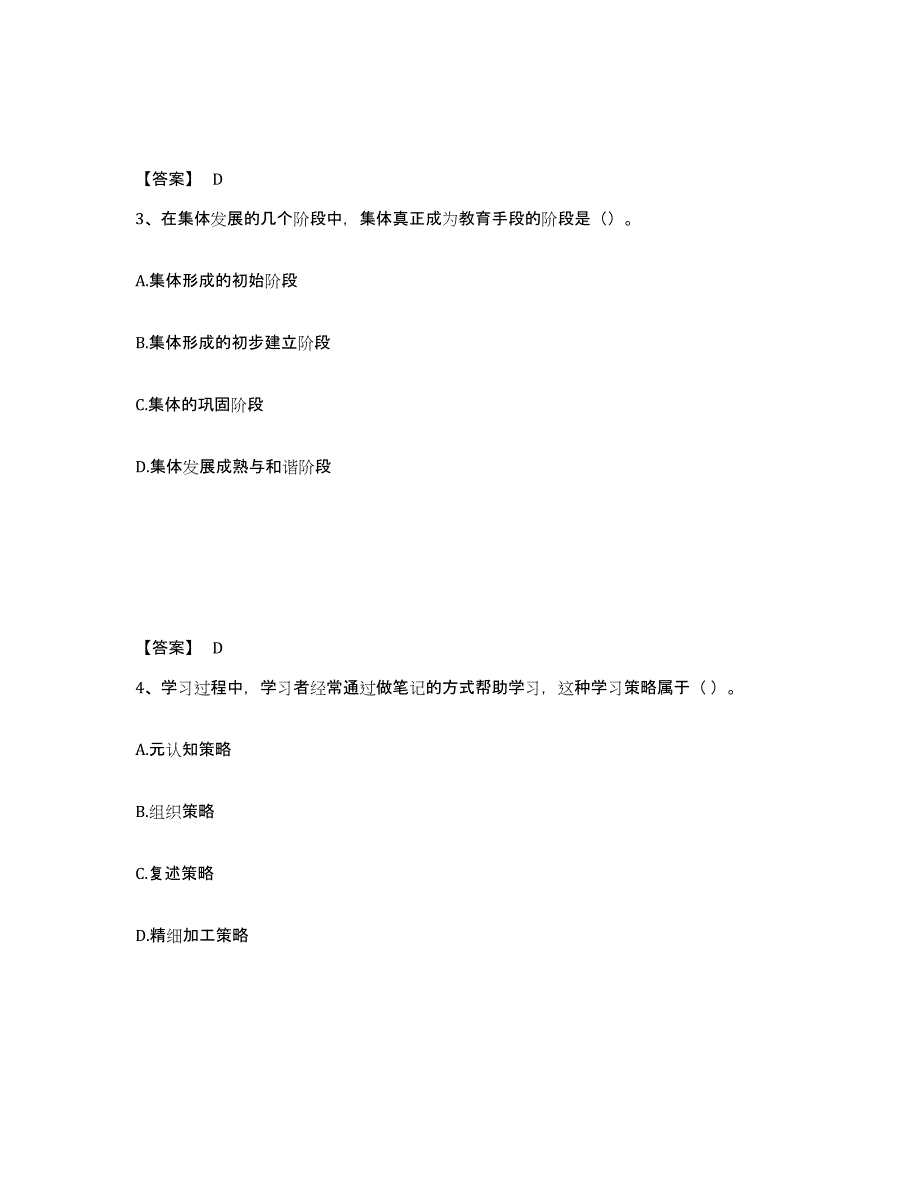 【答案】 D

3、在集体发展的几个阶段中，集体真正成为教育手段的阶段是（）。

A.集体形成的初始阶段

B.集体形成的初步建立阶段

C.集体的巩固阶段

D.集体发展成熟与和谐阶段

【答案】 D

4、学习过程中，学习者经常通过做笔记的方式帮助学习，这种学习策略属于（ ）。

A.元认知策略

B.组织策略

C.复述策略

D.精细加工策略